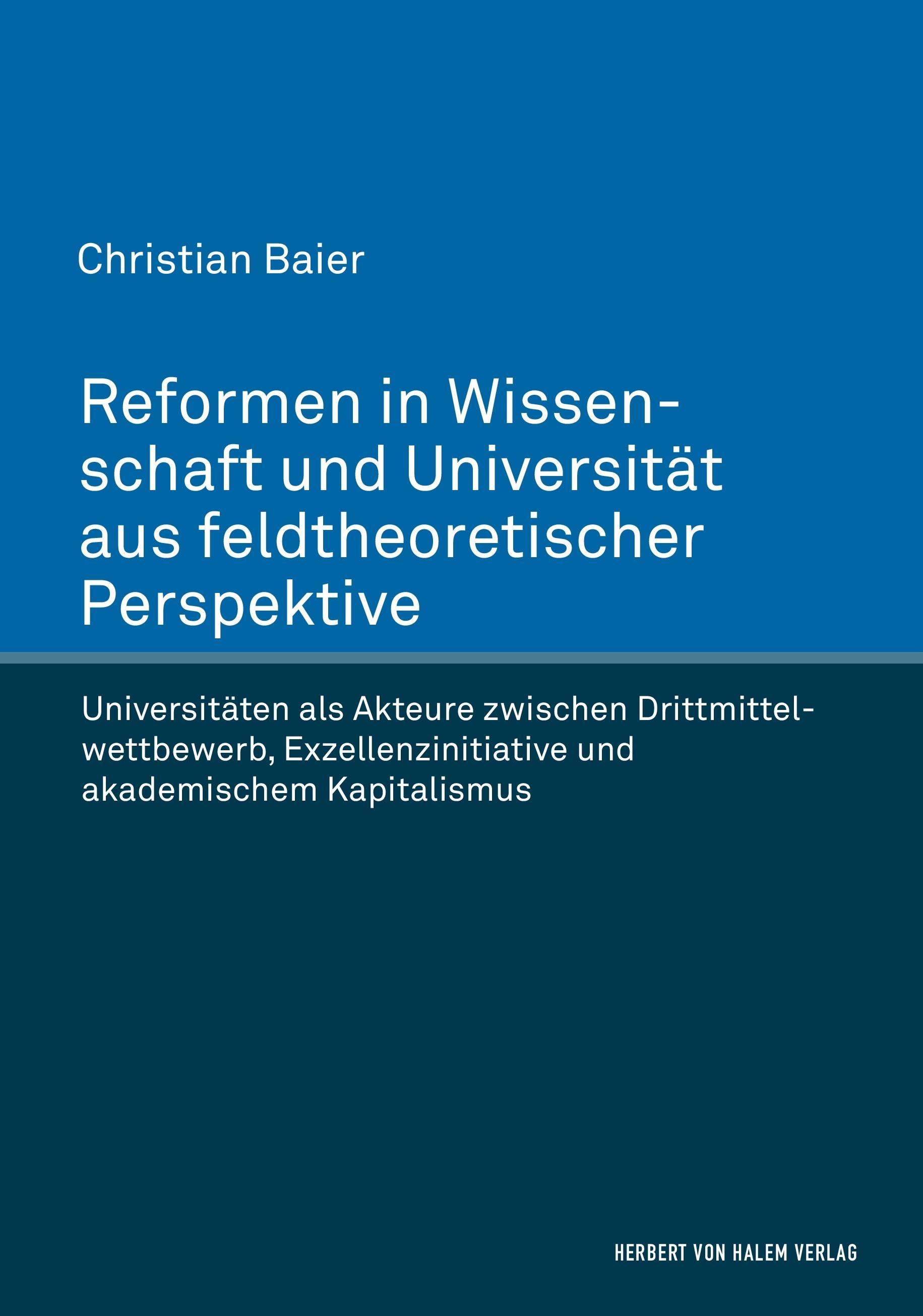 Christian Baier

Reformen in Wissenschaft und Universität aus feldtheoretischer Perspektive

Universitäten als Akteure zwischen Drittmittelwettbewerb, Exzellenzinitiative und akademischem Kapitalismus

HERBERT VON HALEM VERLAG